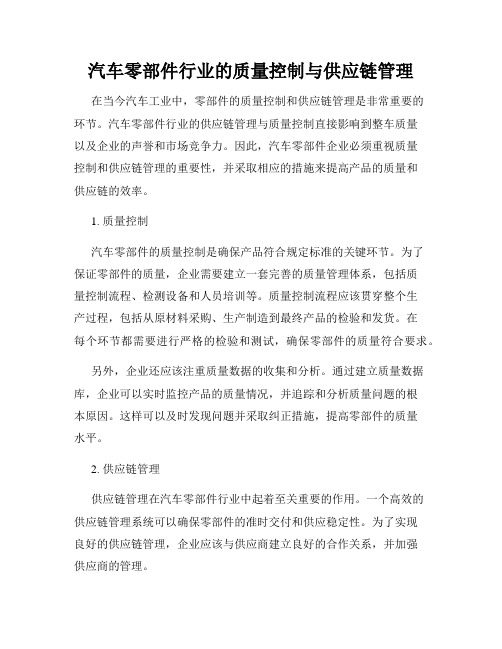 汽车零部件行业的质量控制与供应链管理

在当今汽车工业中，零部件的质量控制和供应链管理是非常重要的环节。汽车零部件行业的供应链管理与质量控制直接影响到整车质量以及企业的声誉和市场竞争力。因此，汽车零部件企业必须重视质量控制和供应链管理的重要性，并采取相应的措施来提高产品的质量和供应链的效率。

1. 质量控制

汽车零部件的质量控制是确保产品符合规定标准的关键环节。为了保证零部件的质量，企业需要建立一套完善的质量管理体系，包括质量控制流程、检测设备和人员培训等。质量控制流程应该贯穿整个生产过程，包括从原材料采购、生产制造到最终产品的检验和发货。在每个环节都需要进行严格的检验和测试，确保零部件的质量符合要求。

另外，企业还应该注重质量数据的收集和分析。通过建立质量数据库，企业可以实时监控产品的质量情况，并追踪和分析质量问题的根本原因。这样可以及时发现问题并采取纠正措施，提高零部件的质量水平。

2. 供应链管理

供应链管理在汽车零部件行业中起着至关重要的作用。一个高效的供应链管理系统可以确保零部件的准时交付和供应稳定性。为了实现良好的供应链管理，企业应该与供应商建立良好的合作关系，并加强供应商的管理。